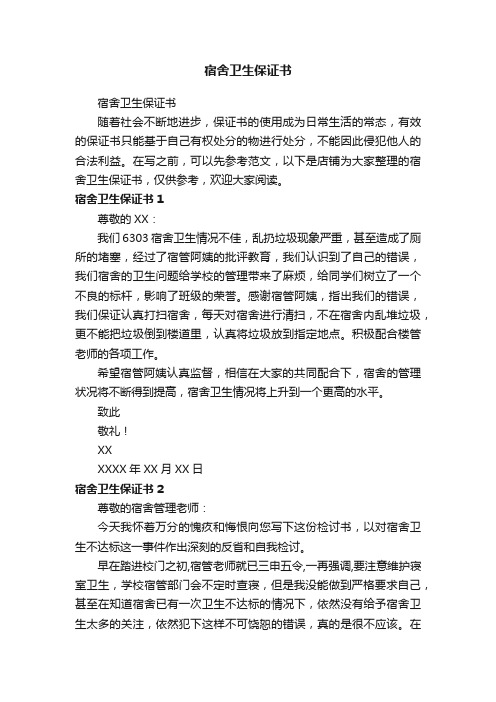 宿舍卫生保证书

宿舍卫生保证书

随着社会不断地进步，保证书的使用成为日常生活的常态，有效的保证书只能基于自己有权处分的物进行处分，不能因此侵犯他人的合法利益。在写之前，可以先参考范文，以下是店铺为大家整理的宿舍卫生保证书，仅供参考，欢迎大家阅读。

宿舍卫生保证书 1

尊敬的 XX：

我们 6303 宿舍卫生情况不佳，乱扔垃圾现象严重，甚至造成了厕所的堵塞，经过了宿管阿姨的批评教育，我们认识到了自己的错误，我们宿舍的卫生问题给学校的管理带来了麻烦，给同学们树立了一个不良的标杆，影响了班级的荣誉。感谢宿管阿姨，指出我们的错误，我们保证认真打扫宿舍，每天对宿舍进行清扫，不在宿舍内乱堆垃圾，更不能把垃圾倒到楼道里，认真将垃圾放到指定地点。积极配合楼管老师的各项工作。

希望宿管阿姨认真监督，相信在大家的共同配合下，宿舍的管理状况将不断得到提高，宿舍卫生情况将上升到一个更高的水平。

致此

敬礼！

XX

XXXX 年 XX 月 XX 日

宿舍卫生保证书 2

尊敬的宿舍管理老师：

今天我怀着万分的愧疚和悔恨向您写下这份检讨书，以对宿舍卫生不达标这一事件作出深刻的反省和自我检讨。

早在踏进校门之初,宿管老师就已三申五令,一再强调,要注意维护寝室卫生，学校宿管部门会不定时查寝，但是我没能做到严格要求自己，甚至在知道宿舍已有一次卫生不达标的情况下，依然没有给予宿舍卫生太多的关注，依然犯下这样不可饶恕的错误，真的是很不应该。在